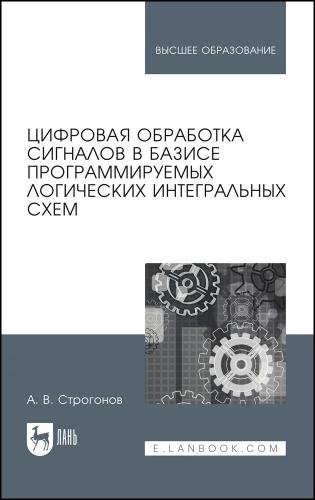 ВЫСШЕЕ ОБРАЗОВАНИЕ

ЦИФРОВАЯ ОБРАБОТКА СИГНАЛОВ В БАЗИСЕ ПРОГРАММИРУЕМЫХ ЛОГИЧЕСКИХ ИНТЕГРАЛЬНЫХ СХЕМ

А. В. Строгонов

ЛАНЬ

E.LANBOOK.COM